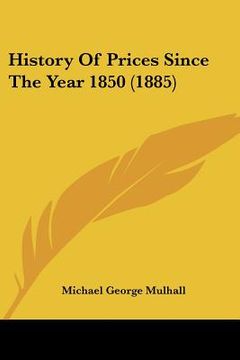 History Of Prices Since The Year 1850 (1885)

Michael George Mulhall